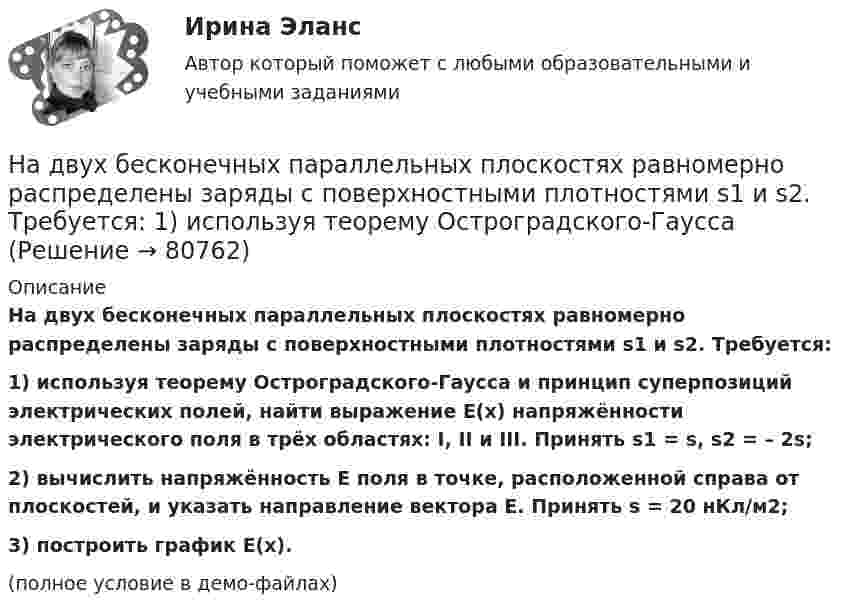 Ирина Эланс

Автор который поможет с любыми образовательными и учебными заданиями

На двух бесконечных параллельных плоскостях равномерно распределены заряды с поверхностными плотностями s1 и s2. Требуется: 1) используя теорему Остроградского-Гаусса (Решение → 80762)

Описание

На двух бесконечных параллельных плоскостях равномерно распределены заряды с поверхностными плотностями s1 и s2. Требуется:

1) используя теорему Остроградского-Гаусса и принцип суперпозиций электрических полей, найти выражение E(x) напряжённости электрического поля в трёх областях: I, II и III. Принять s1 = s, s2 = – 2s;

2) вычислить напряжённость E поля в точке, расположенной справа от плоскостей, и указать направление вектора E. Принять s = 20 нКл/м2;

3) построить график E(x).

(полное условие в демо-файлах)